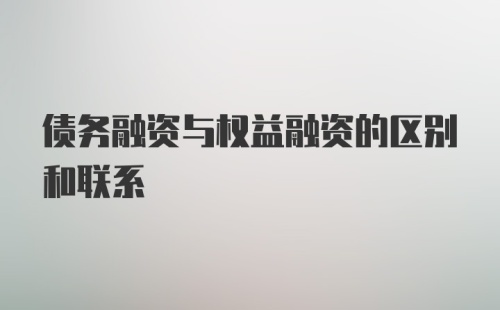 债务融资与权益融资的区别和联系